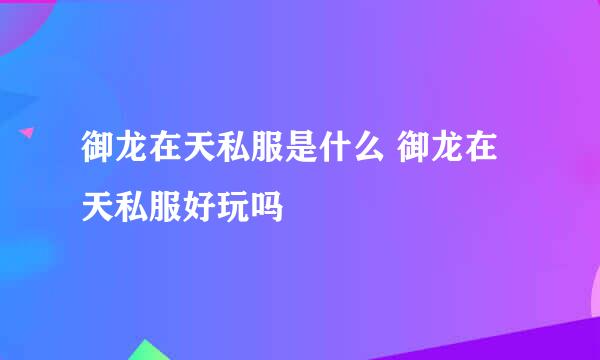 御龙在天私服是什么 御龙在天私服好玩吗